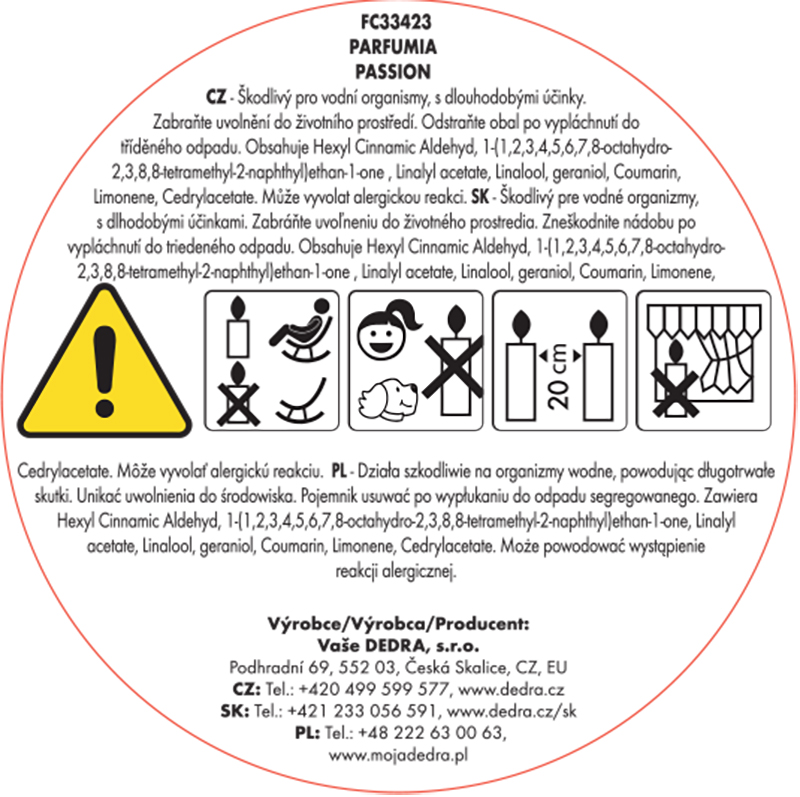 FC33423
PARFUMIA
PASSION

CZ - Škodlivý pro vodní organismy, s dlouhodobými účinky. Zabraňte uvolnění do životního prostředí. Odstraňte obal po vypláchnutí do tříděného odpadu. Obsahuje Hexyl Cinnamic Aldehyd, 1-(1,2,3,4,5,6,7,8-octahydro-2,3,8,8-tetramethyl-2-naphthyl)ethan-1-one , Linalyl acetate, Linalool, geraniol, Coumarin, Limonene, Cedrylacetate. Může vyvolat alergickou reakci. SK - Škodlivý pre vodné organizmy, s dlhodobými účinkami. Zabráňte uvoľneniu do životného prostredia. Zneškodnite nádobu po vypláchnutí do triedeného odpadu. Obsahuje Hexyl Cinnamic Aldehyd, 1-(1,2,3,4,5,6,7,8-octahydro-2,3,8,8-tetramethyl-2-naphthyl)ethan-1-one , Linalyl acetate, Linalool, geraniol, Coumarin, Limonene,

20 cm

Cedrylacetate. Môže vyvolať alergickú reakciu. PL - Działa szkodliwie na organizmy wodne, powodując długotrwałe skutki. Unikać uwolnienia do środowiska. Pojemnik usuwać po wypłukaniu do odpadu segregowanego. Zawiera Hexyl Cinnamic Aldehyd, 1-(1,2,3,4,5,6,7,8-octahydro-2,3,8,8-tetramethyl-2-naphthyl)ethan-1-one, Linalyl acetate, Linalool, geraniol, Coumarin, Limonene, Cedrylacetate. Może powodować wystąpienie reakcji alergicznej.

Výrobce/Výrobca/Producent:
Vaše DEDRA, s.r.o.
Podhradní 69, 552 03, Česká Skalice, CZ, EU
CZ: Tel.: +420 499 599 577, www.dedra.cz
SK: Tel.: +421 233 056 591, www.dedra.cz/sk
PL: Tel.: +48 222 63 00 63,
www.mojadedra.pl